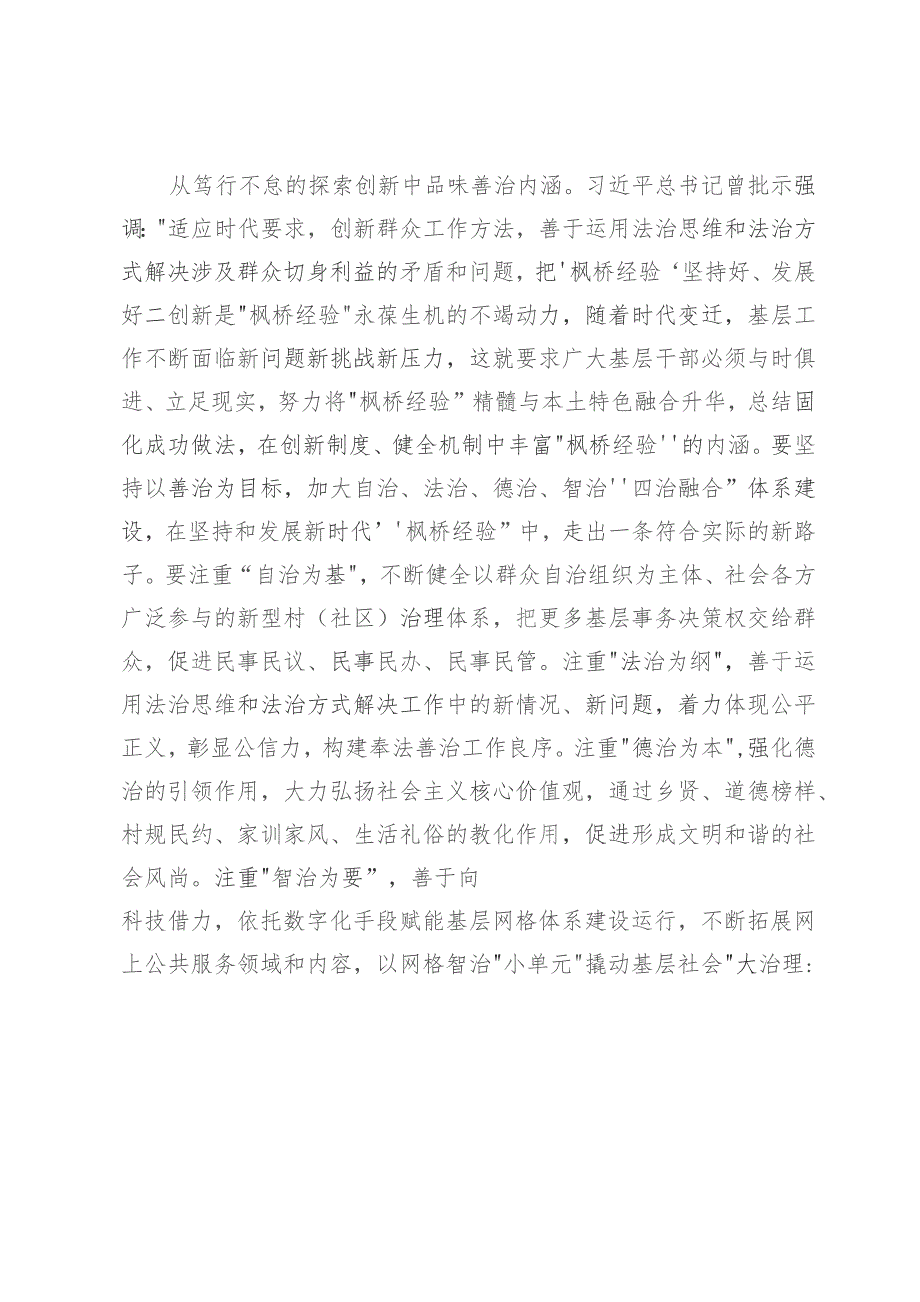 从笃行不怠的探索创新中品味善治内涵。习近平总书记曾批示强调："适应时代要求，创新群众工作方法，善于运用法治思维和法治方式解决涉及群众切身利益的矛盾和问题，把'枫桥经验‘坚持好、发展好二创新是"枫桥经验"永葆生机的不竭动力，随着时代变迁，基层工作不断面临新问题新挑战新压力，这就要求广大基层干部必须与时俱进、立足现实，努力将"枫桥经验”精髓与本土特色融合升华，总结固化成功做法，在创新制度、健全机制中丰富"枫桥经验''的内涵。要坚持以善治为目标，加大自治、法治、德治、智治''四治融合”体系建设，在坚持和发展新时代’'枫桥经验”中，走出一条符合实际的新路子。要注重“自治为基"，不断健全以群众自治组织为主体、社会各方广泛参与的新型村（社区）治理体系，把更多基层事务决策权交给群众，促进民事民议、民事民办、民事民管。注重"法治为纲"，善于运用法治思维和法治方式解决工作中的新情况、新问题，着力体现公平正义，彰显公信力，构建奉法善治工作良序。注重"德治为本",强化德治的引领作用，大力弘扬社会主义核心价值观，通过乡贤、道德榜样、村规民约、家训家风、生活礼俗的教化作用，促进形成文明和谐的社会风尚。注重"智治为要”，善于向

科技借力，依托数字化手段赋能基层网格体系建设运行，不断拓展网上公共服务领域和内容，以网格智治"小单元"撬动基层社会"大治理：